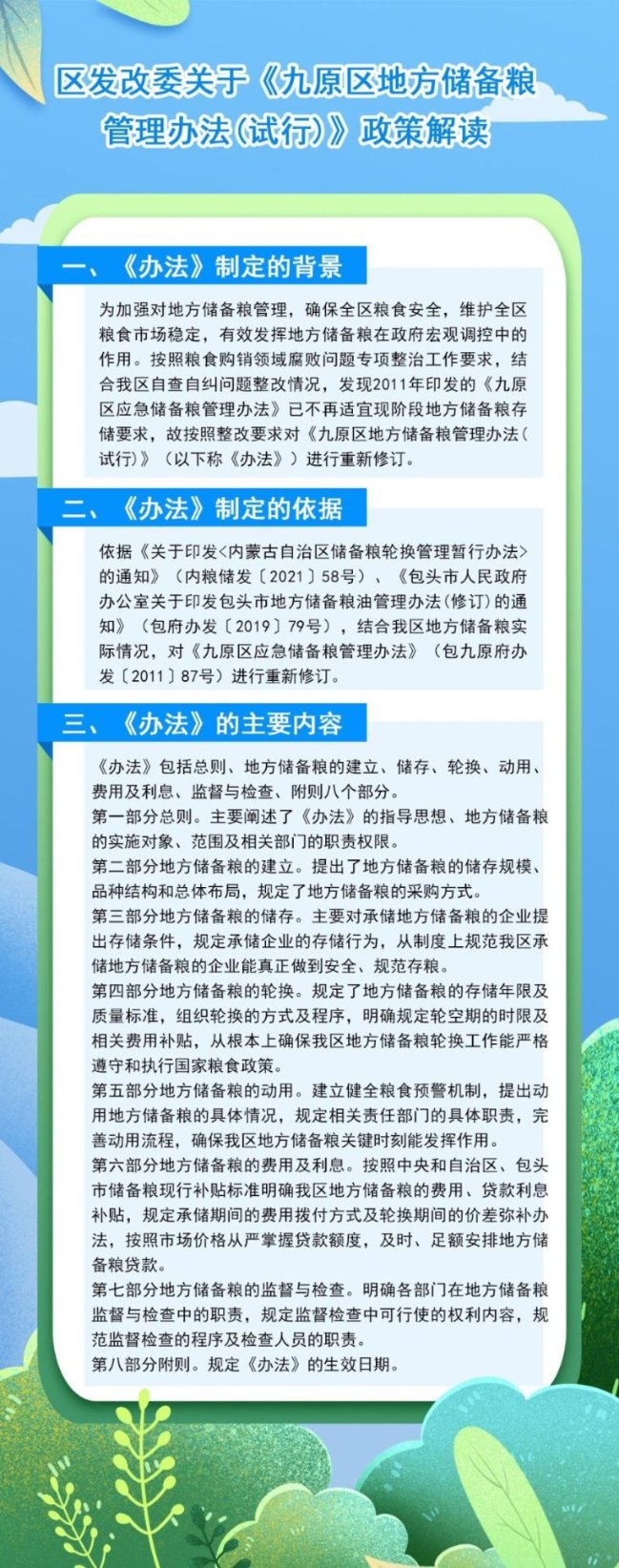 区发改委关于《九原区地方储备粮管理办法(试行)》政策解读

一、《办法》制定的背景

为加强对地方储备粮管理，确保全区粮食安全，维护全区粮食市场稳定，有效发挥地方储备粮在政府宏观调控中的作用。按照粮食购销领域腐败问题专项整治工作要求，结合我区自查自纠问题整改情况，发现2011年印发的《九原区应急储备粮管理办法》已不再适宜现阶段地方储备粮存储要求，故按照整改要求对《九原区地方储备粮管理办法(试行)》（以下称《办法》）进行重新修订。

二、《办法》制定的依据

依据《关于印发<内蒙古自治区储备粮轮换管理暂行办法>的通知》（内粮储发〔2021〕58号）、《包头市人民政府办公室关于印发包头市地方储备粮油管理办法(修订)的通知》（包府办发〔2019〕79号），结合我区地方储备粮实际情况，对《九原区应急储备粮管理办法》（包九原府办发〔2011〕87号）进行重新修订。

三、《办法》的主要内容

《办法》包括总则、地方储备粮的建立、储存、轮换、动用、费用及利息、监督与检查、附则八个部分。
第一部分总则。主要阐述了《办法》的指导思想、地方储备粮的实施对象、范围及相关部门的职责权限。
第二部分地方储备粮的建立。提出了地方储备粮的储存规模、品种结构和总体布局，规定了地方储备粮的采购方式。
第三部分地方储备粮的储存。主要对承储地方储备粮的企业提出存储条件，规定承储企业的存储行为，从制度上规范我区承储地方储备粮的企业能真正做到安全、规范存粮。
第四部分地方储备粮的轮换。规定了地方储备粮的存储年限及质量标准，组织轮换的方式及程序，明确规定轮空期的时限及相关费用补贴，从根本上确保我区地方储备粮轮换工作能严格遵守和执行国家粮食政策。
第五部分地方储备粮的动用。建立健全粮食预警机制，提出动用地方储备粮的具体情况，规定相关责任部门的具体职责，完善动用流程，确保我区地方储备粮关键时刻能发挥作用。
第六部分地方储备粮的费用及利息。按照中央和自治区、包头市储备粮现行补贴标准明确我区地方储备粮的费用、贷款利息补贴，规定承储期间的费用拨付方式及轮换期间的价差弥补办法，按照市场价格从严掌握贷款额度，及时、足额安排地方储备粮贷款。
第七部分地方储备粮的监督与检查。明确各部门在地方储备粮监督与检查中的职责，规定监督检查中可行使的权利内容，规范监督检查的程序及检查人员的职责。
第八部分附则。规定《办法》的生效日期。